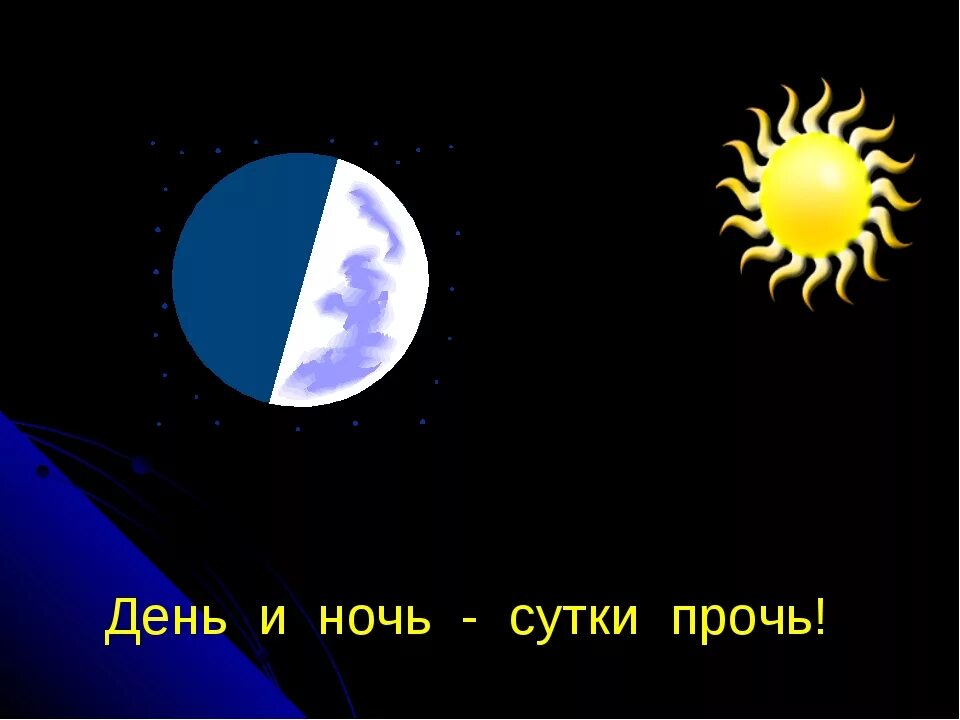 День и ночь - сутки прочь!